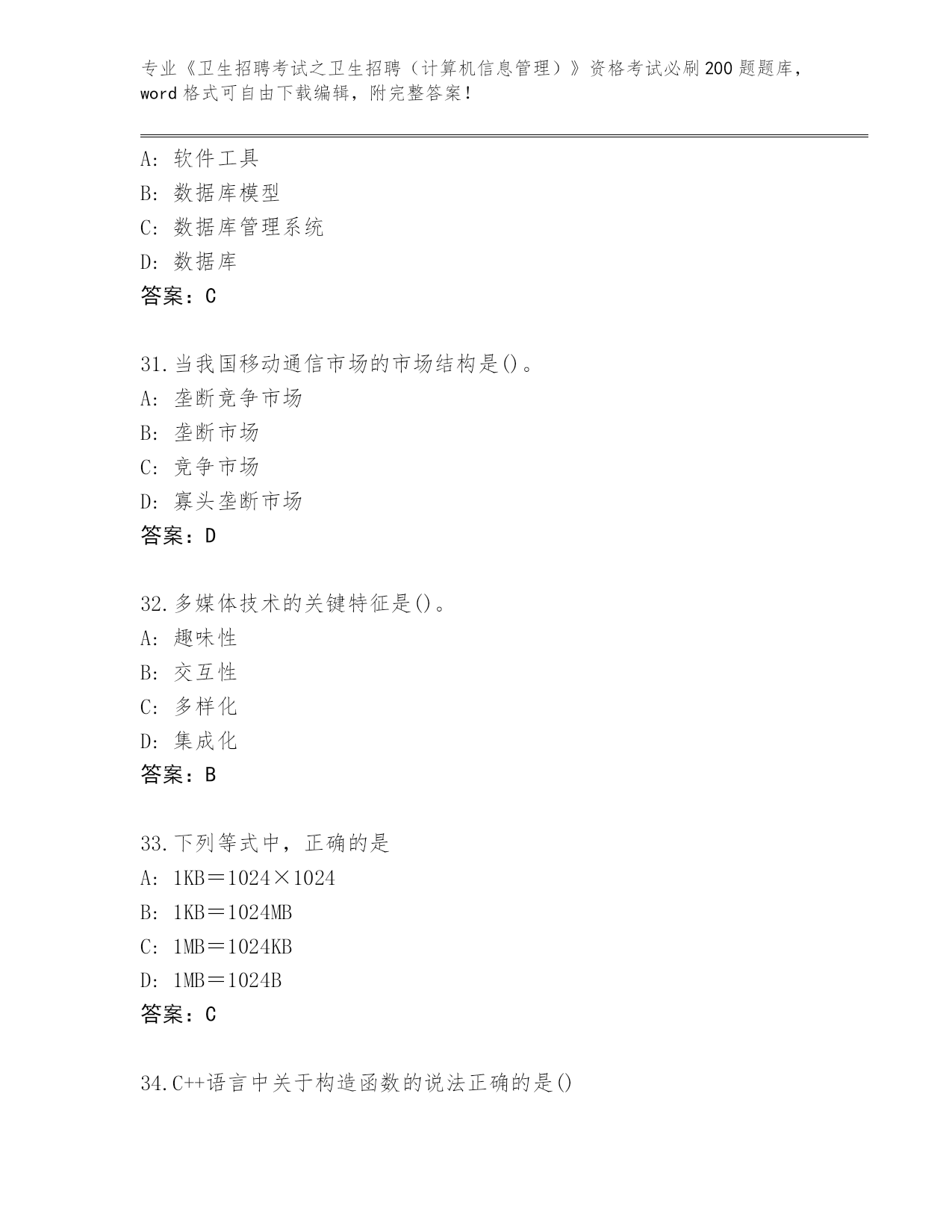 专业《卫生招聘考试之卫生招聘（计算机信息管理）》资格考试必刷200题题库，word格式可自由下载编辑，附完整答案！

A：软件工具
B：数据库模型
C：数据库管理系统
D：数据库
答案：C

31.当我国移动通信市场的市场结构是()。
A：垄断竞争市场
B：垄断市场
C：竞争市场
D：寡头垄断市场
答案：D

32.多媒体技术的关键特征是()。
A：趣味性
B：交互性
C：多样化
D：集成化
答案：B

33.下列等式中，正确的是
A：1KB＝1024×1024
B：1KB＝1024MB
C：1MB＝1024KB
D：1MB＝1024B
答案：C

34.C++语言中关于构造函数的说法正确的是()